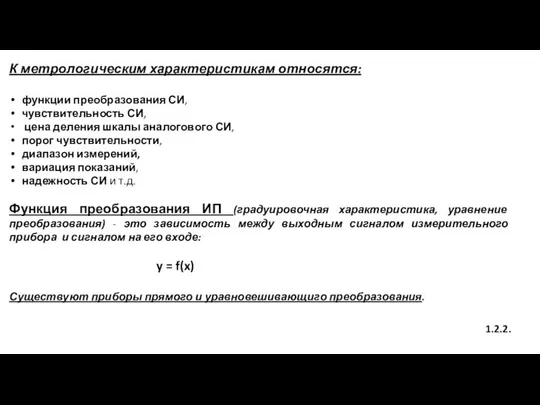 К метрологическим характеристикам относятся:

• функции преобразования СИ,
• чувствительность СИ,
• цена деления шкалы аналогового СИ,
• порог чувствительности,
• диапазон измерений,
• вариация показаний,
• надежность СИ и т.д.

Функция преобразования ИП (градуировочная характеристика, уравнение преобразования) - это зависимость между выходным сигналом измерительного прибора и сигналом на его входе:

$y = f(x)$

Существуют приборы прямого и уравновешивающего преобразования.

1.2.2.